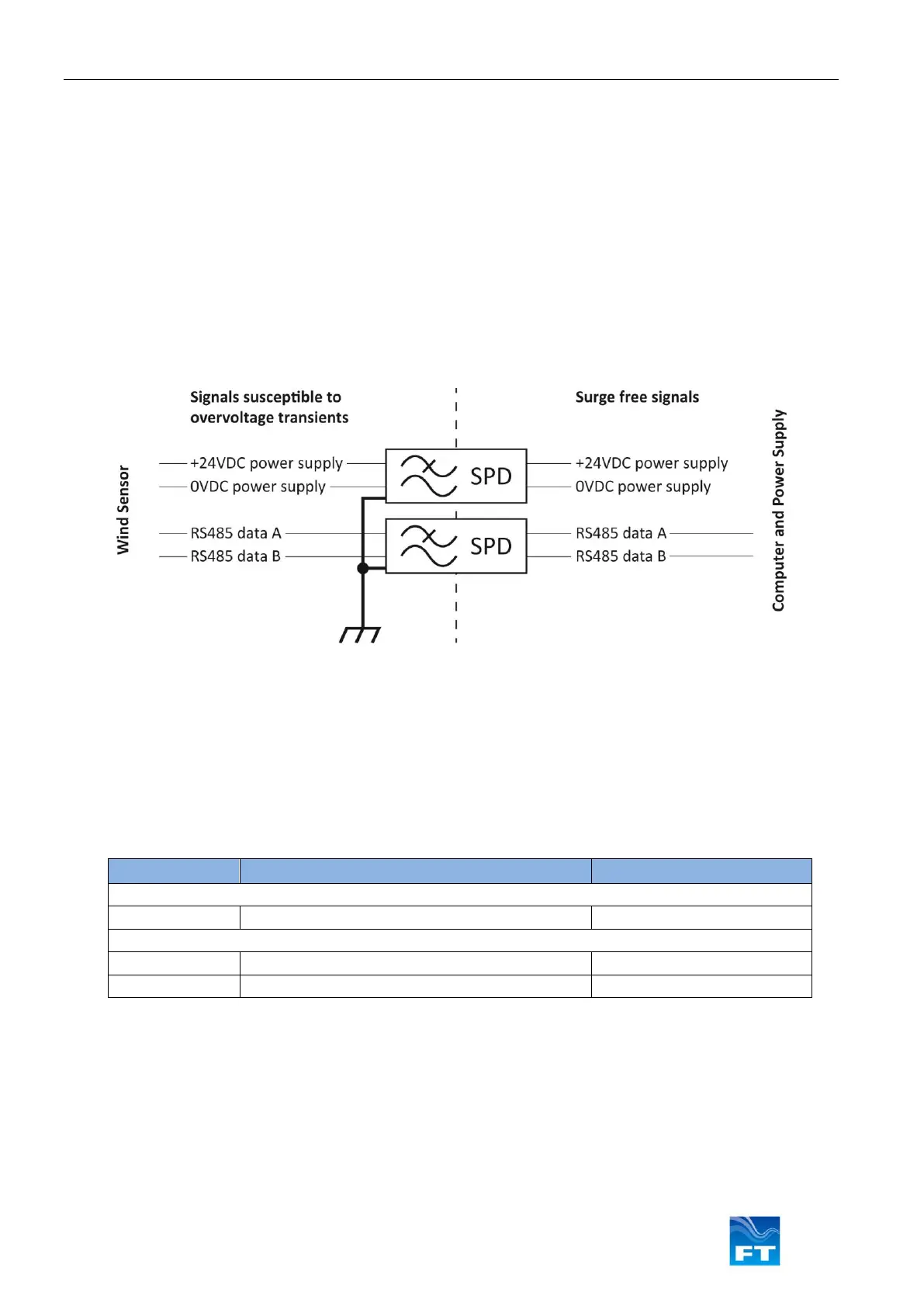 Signals susceptible to overvoltage transients

Surge free signals

Wind Sensor

+24VDC power supply

0VDC power supply

RS485 data A

RS485 data B

SPD

SPD

+24VDC power supply

0VDC power supply

RS485 data A

RS485 data B

Computer and Power Supply

FT